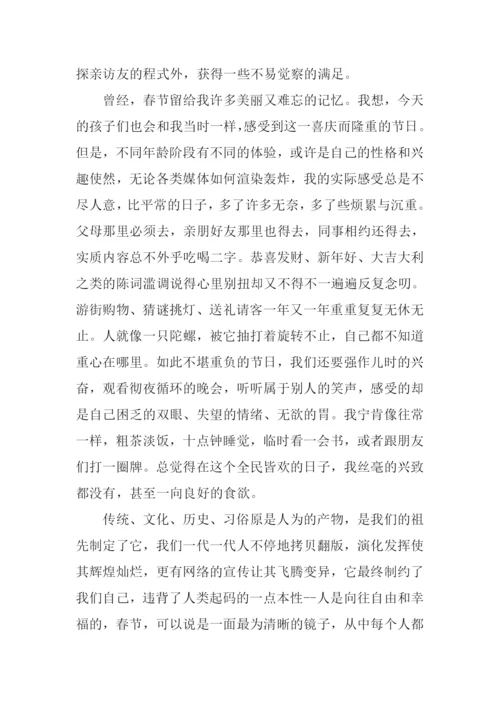 探亲访友的程式外，获得一些不易觉察的满足。

曾经，春节留给我许多美丽又难忘的记忆。我想，今天的孩子们也会和我当时一样，感受到这一喜庆而隆重的节日。但是，不同年龄阶段有不同的体验，或许是自己的性格和兴趣使然，无论各类媒体如何渲染轰炸，我的实际感受总是不尽人意，比平常的日子，多了许多无奈，多了些烦累与沉重。父母那里必须去，亲朋好友那里也得去，同事相约还得去，实质内容总不外乎吃喝二字。恭喜发财、新年好、大吉大利之类的陈词滥调说得心里别扭却又不得不一遍遍反复念叨。游街购物、猜谜挑灯、送礼请客一年又一年重重复复无休无止。人就像一只陀螺，被它抽打着旋转不止，自己都不知道重心在哪里。如此不堪重负的节日，我们还要强作儿时的兴奋，观看彻夜循环的晚会，听听属于别人的笑声，感受的却是自己困乏的双眼、失望的情绪、无欲的胃。我宁肯像往常一样，粗茶淡饭，十点钟睡觉，临时看一会书，或者跟朋友们打一圈牌。总觉得在这个全民皆欢的日子，我丝毫的兴致都没有，甚至一向良好的食欲。

传统、文化、历史、习俗原是人为的产物，是我们的祖先制定了它，我们一代一代人不停地拷贝翻版，演化发挥使其辉煌灿烂，更有网络的宣传让其飞腾变异，它最终制约了我们自己，违背了人类起码的一点本性--人是向往自由和幸福的，春节，可以说是一面最为清晰的镜子，从中每个人都